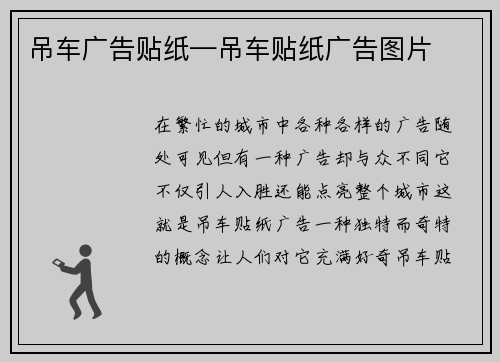 吊车广告贴纸—吊车贴纸广告图片

在繁忙的城市中各种各样的广告随处可见但有一种广告却与众不同它不仅引人入胜还能点亮整个城市这就是吊车贴纸广告一种独特而奇特的概念让人们对它充满好奇吊车贴